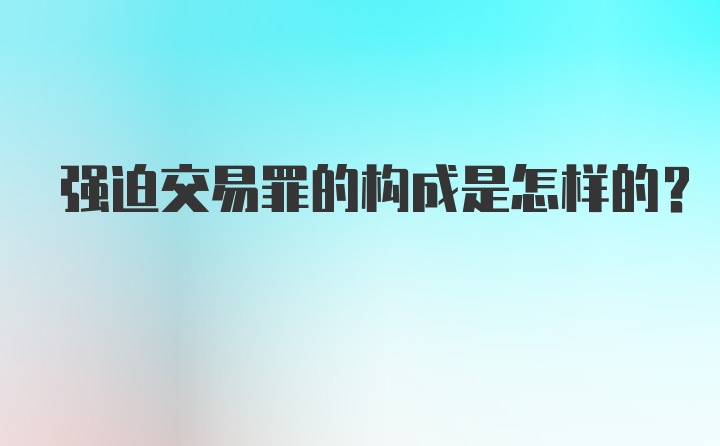 强迫交易罪的构成是怎样的？